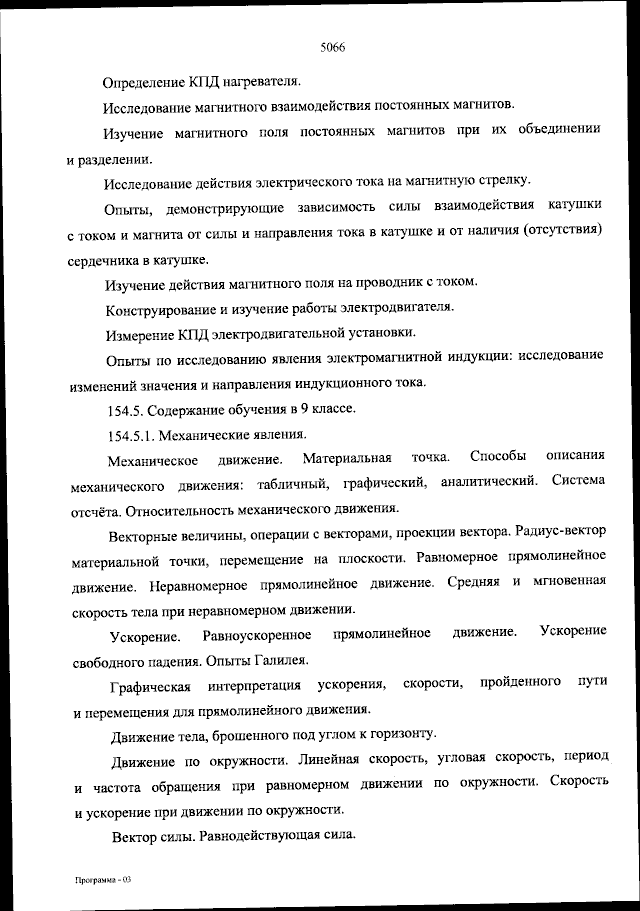 5066

Определение КПД нагревателя.

Исследование магнитного взаимодействия постоянных магнитов.

Изучение магнитного поля постоянных магнитов при их объединении и разделении.

Исследование действия электрического тока на магнитную стрелку.

Опыты, демонстрирующие зависимость силы взаимодействия катушки с током и магнита от силы и направления тока в катушке и от наличия (отсутствия) сердечника в катушке.

Изучение действия магнитного поля на проводник с током.

Конструирование и изучение работы электродвигателя.

Измерение КПД электродвигательной установки.

Опыты по исследованию явления электромагнитной индукции: исследование изменений значения и направления индукционного тока.

154.5. Содержание обучения в 9 классе.

154.5.1. Механические явления.

Механическое движение. Материальная точка. Способы описания механического движения: табличный, графический, аналитический. Система отсчёта. Относительность механического движения.

Векторные величины, операции с векторами, проекции вектора. Радиус-вектор материальной точки, перемещение на плоскости. Равномерное прямолинейное движение. Неравномерное прямолинейное движение. Средняя и мгновенная скорость тела при неравномерном движении.

Ускорение. Равноускоренное прямолинейное движение. Ускорение свободного падения. Опыты Галилея.

Графическая интерпретация ускорения, скорости, пройденного пути и перемещения для прямолинейного движения.

Движение тела, брошенного под углом к горизонту.

Движение по окружности. Линейная скорость, угловая скорость, период и частота обращения при равномерном движении по окружности. Скорость и ускорение при движении по окружности.

Вектор силы. Равнодействующая сила.

Программа - 03